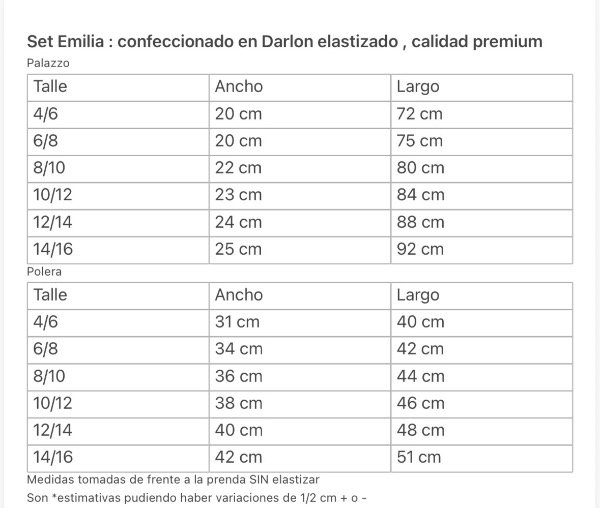 Set Emilia : confeccionado en Darlon elastizado , calidad premium

Palazzo

| Talle | Ancho | Largo |
|---|---|---|
| 4/6 | 20 cm | 72 cm |
| 6/8 | 20 cm | 75 cm |
| 8/10 | 22 cm | 80 cm |
| 10/12 | 23 cm | 84 cm |
| 12/14 | 24 cm | 88 cm |
| 14/16 | 25 cm | 92 cm |

Polera

| Talle | Ancho | Largo |
|---|---|---|
| 4/6 | 31 cm | 40 cm |
| 6/8 | 34 cm | 42 cm |
| 8/10 | 36 cm | 44 cm |
| 10/12 | 38 cm | 46 cm |
| 12/14 | 40 cm | 48 cm |
| 14/16 | 42 cm | 51 cm |

Medidas tomadas de frente a la prenda SIN elastizar

Son *estimativas pudiendo haber variaciones de 1/2 cm + o -